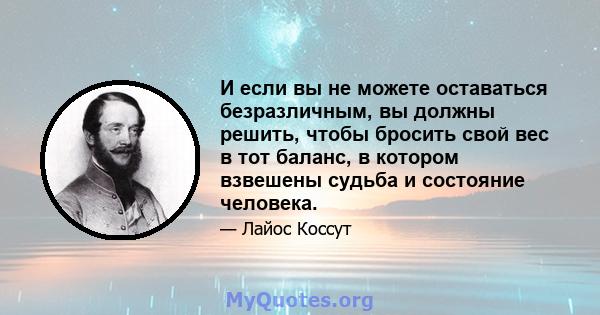 И если вы не можете оставаться безразличным, вы должны решить, чтобы бросить свой вес в тот баланс, в котором взвешены судьба и состояние человека.

— Лайос Коссут

MyQuotes.org